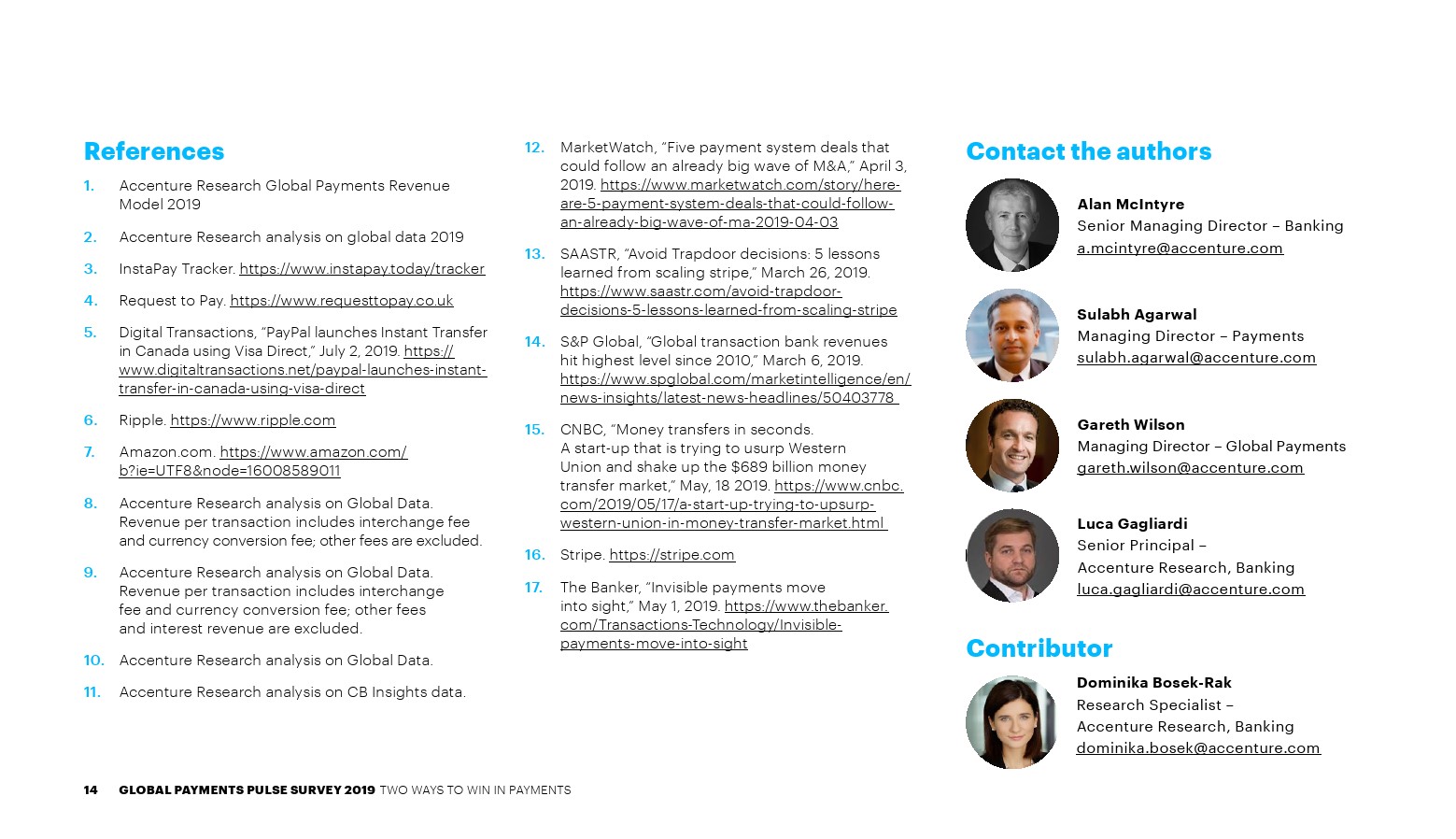 References

1. Accenture Research Global Payments Revenue Model 2019

2. Accenture Research analysis on global data 2019

3. InstaPay Tracker. https://www.instapay.today/tracker

4. Request to Pay. https://www.requesttopay.co.uk

5. Digital Transactions, "PayPal launches Instant Transfer in Canada using Visa Direct," July 2, 2019. https://www.digitaltransactions.net/paypal-launches-instant-transfer-in-canada-using-visa-direct

6. Ripple. https://www.ripple.com

7. Amazon.com. https://www.amazon.com/b?ie=UTF8&node=16008589011

8. Accenture Research analysis on Global Data. Revenue per transaction includes interchange fee and currency conversion fee; other fees are excluded.

9. Accenture Research analysis on Global Data. Revenue per transaction includes interchange fee and currency conversion fee; other fees and interest revenue are excluded.

10. Accenture Research analysis on Global Data.

11. Accenture Research analysis on CB Insights data.

12. MarketWatch, "Five payment system deals that could follow an already big wave of M&A," April 3, 2019. https://www.marketwatch.com/story/here-are-5-payment-system-deals-that-could-follow-an-already-big-wave-of-ma-2019-04-03

13. SAASTR, "Avoid Trapdoor decisions: 5 lessons learned from scaling stripe," March 26, 2019. https://www.saastr.com/avoid-trapdoor-decisions-5-lessons-learned-from-scaling-stripe

14. S&P Global, "Global transaction bank revenues hit highest level since 2010," March 6, 2019. https://www.spglobal.com/marketintelligence/en/news-insights/latest-news-headlines/50403778

15. CNBC, "Money transfers in seconds. A start-up that is trying to usurp Western Union and shake up the $689 billion money transfer market," May, 18 2019. https://www.cnbc.com/2019/05/17/a-start-up-trying-to-upsurp-western-union-in-money-transfer-market.html

16. Stripe. https://stripe.com

17. The Banker, "Invisible payments move into sight," May 1, 2019. https://www.thebanker.com/Transactions-Technology/Invisible-payments-move-into-sight

Contact the authors

Alan McIntyre
Senior Managing Director – Banking
a.mcintyre@accenture.com

Sulabh Agarwal
Managing Director – Payments
sulabh.agarwal@accenture.com

Gareth Wilson
Managing Director – Global Payments
gareth.wilson@accenture.com

Luca Gagliardi
Senior Principal – Accenture Research, Banking
luca.gagliardi@accenture.com

Contributor

Dominika Bosek-Rak
Research Specialist – Accenture Research, Banking
dominika.bosek@accenture.com

14 GLOBAL PAYMENTS PULSE SURVEY 2019 TWO WAYS TO WIN IN PAYMENTS